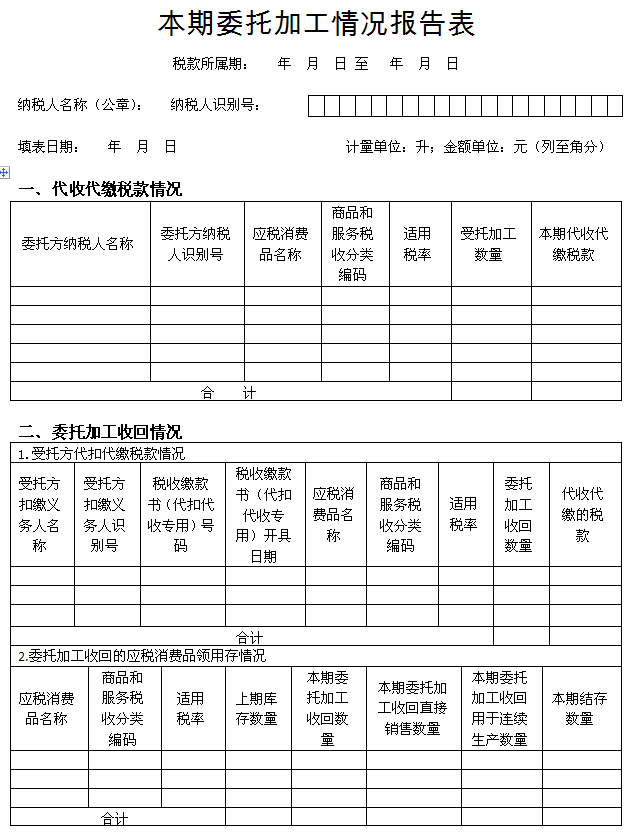 本期委托加工情况报告表

税款所属期： 年 月 日至 年 月 日

纳税人名称（公章）： 纳税人识别号：

填表日期： 年 月 日

计量单位：升；金额单位：元（列至角分）

一、代收代缴税款情况

| 委托方纳税人名称 | 委托方纳税人识别号 | 应税消费品名称 | 商品和服务税收分类编码 | 适用税率 | 受托加工数量 | 本期代收代缴税款 |
|---|---|---|---|---|---|---|
| | | | | | | |
| | | | | | | |
| | | | | | | |
| | | | | | | |
| | | | | | | |
| 合 计 | | | | | | |

二、委托加工收回情况

1.受托方代扣代缴税款情况

| 受托方扣缴义务人名称 | 受托方扣缴义务人识别号 | 税收缴款书（代扣代收专用）号码 | 税收缴款书（代扣代收专用）开具日期 | 应税消费品名称 | 商品和服务税收分类编码 | 适用税率 | 委托加工收回数量 | 代收代缴的税款 |
|---|---|---|---|---|---|---|---|---|
| | | | | | | | | |
| | | | | | | | | |
| | | | | | | | | |
| 合计 | | | | | | | | |

2.委托加工收回的应税消费品领用存情况

| 应税消费品名称 | 商品和服务税收分类编码 | 适用税率 | 上期库存数量 | 本期委托加工收回数量 | 本期委托加工收回直接销售数量 | 本期委托加工收回用于连续生产数量 | 本期结存数量 |
|---|---|---|---|---|---|---|---|
| | | | | | | | |
| | | | | | | | |
| | | | | | | | |
| 合计 | | | | | | | |